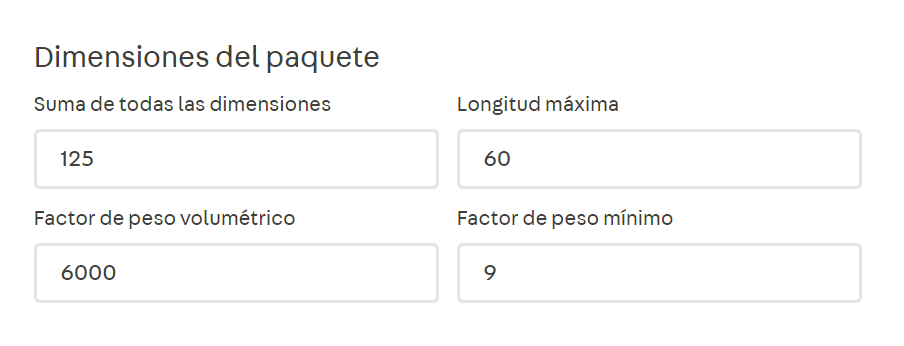 Dimensiones del paquete

Suma de todas las dimensiones

125

Longitud máxima

60

Factor de peso volumétrico

6000

Factor de peso mínimo

9